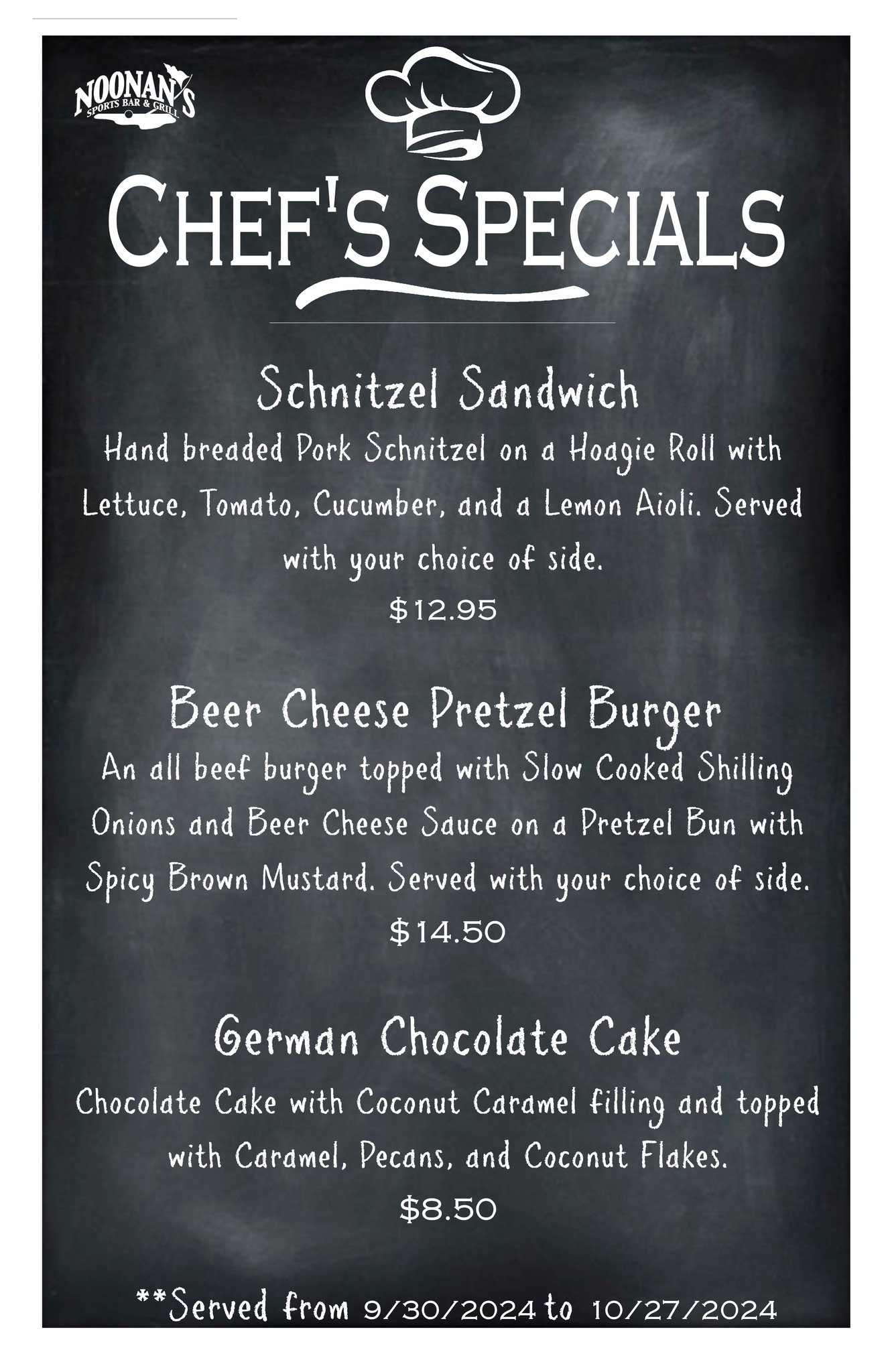 NOONAN'S
SPORTS BAR & GRILL

CHEF'S SPECIALS

Schnitzel Sandwich

Hand breaded Pork Schnitzel on a Hoagie Roll with Lettuce, Tomato, Cucumber, and a Lemon Aioli. Served with your choice of side.

$12.95

Beer Cheese Pretzel Burger

An all beef burger topped with Slow Cooked Shilling Onions and Beer Cheese Sauce on a Pretzel Bun with Spicy Brown Mustard. Served with your choice of side.

$14.50

German Chocolate Cake

Chocolate Cake with Coconut Caramel filling and topped with Caramel, Pecans, and Coconut Flakes.

$8.50

**Served from 9/30/2024 to 10/27/2024